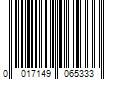 0 017149 065333